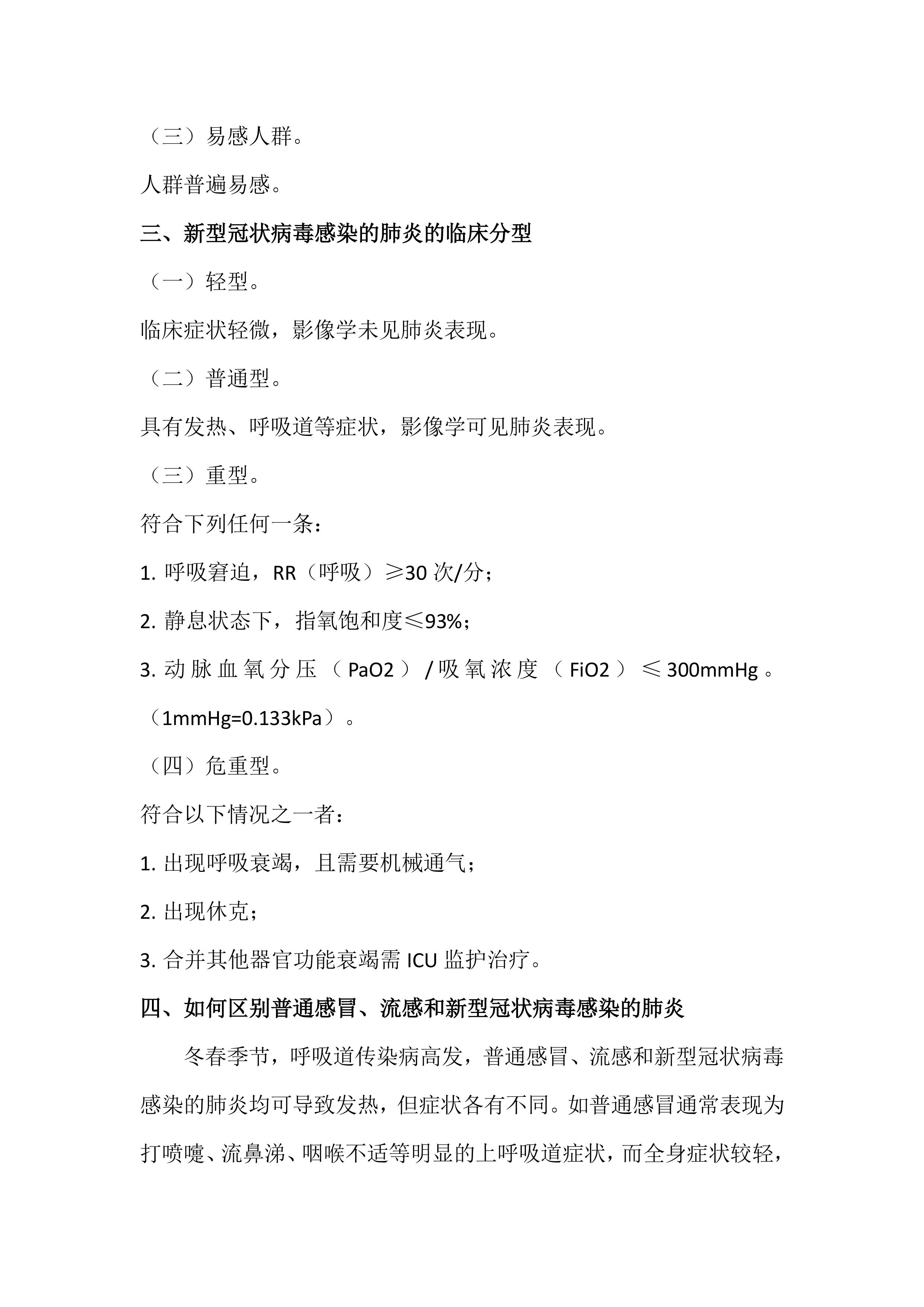 （三）易感人群。

人群普遍易感。

三、新型冠状病毒感染的肺炎的临床分型

（一）轻型。

临床症状轻微，影像学未见肺炎表现。

（二）普通型。

具有发热、呼吸道等症状，影像学可见肺炎表现。

（三）重型。

符合下列任何一条：

1. 呼吸窘迫，RR（呼吸）≥30 次/分；

2. 静息状态下，指氧饱和度≤93%；

3. 动脉血氧分压（PaO2）/吸氧浓度（FiO2）≤300mmHg。（1mmHg=0.133kPa）。

（四）危重型。

符合以下情况之一者：

1. 出现呼吸衰竭，且需要机械通气；

2. 出现休克；

3. 合并其他器官功能衰竭需 ICU 监护治疗。

四、如何区别普通感冒、流感和新型冠状病毒感染的肺炎

冬春季节，呼吸道传染病高发，普通感冒、流感和新型冠状病毒感染的肺炎均可导致发热，但症状各有不同。如普通感冒通常表现为打喷嚏、流鼻涕、咽喉不适等明显的上呼吸道症状，而全身症状较轻，